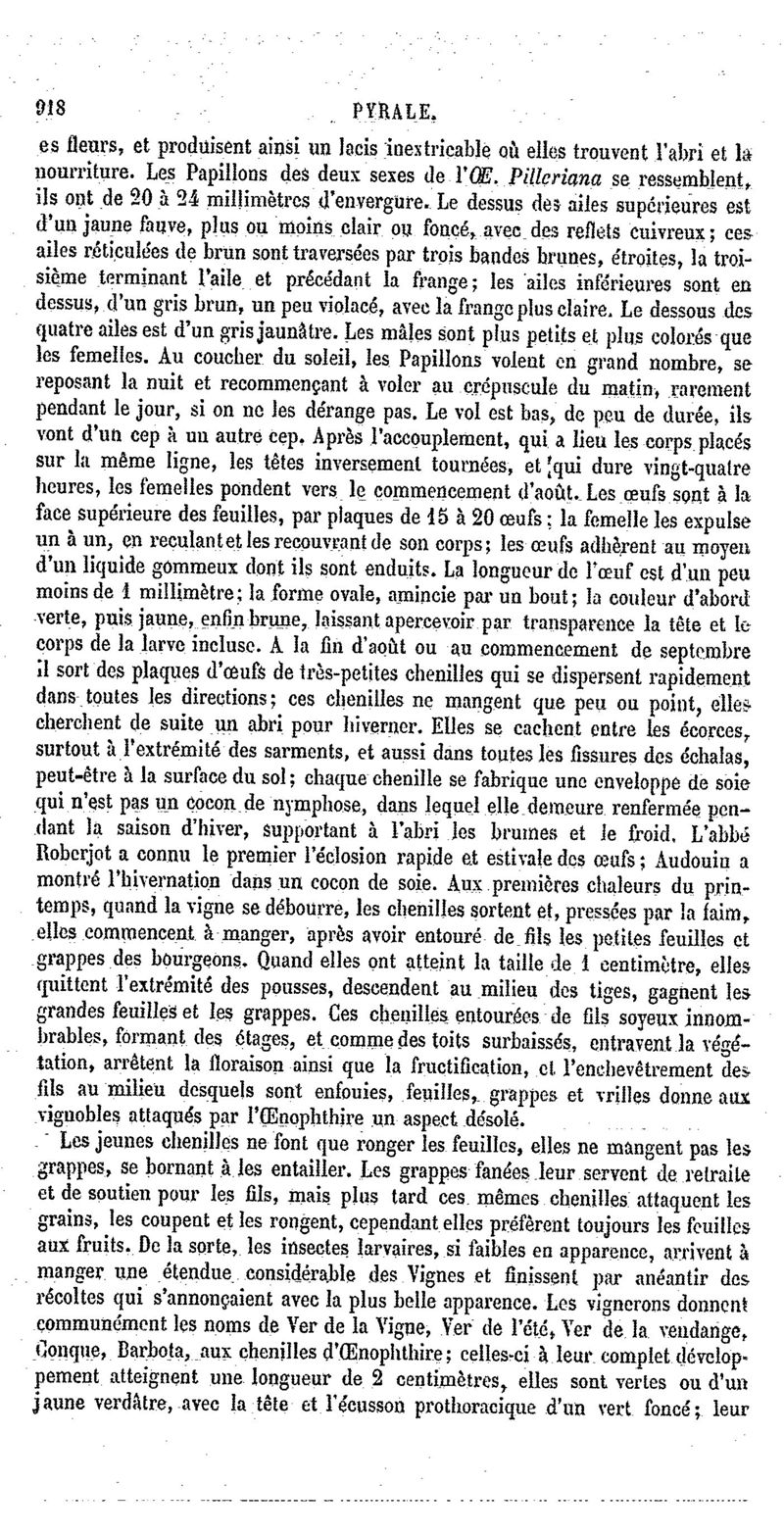 918 PYRALE.

es fleurs, et produisent ainsi un lacis inextricable où elles trouvent l'abri et la nourriture. Les Papillons des deux sexes de l'Œ. Pilleriana se ressemblent, ils ont de 20 à 24 millimètres d'envergure. Le dessus des ailes supérieures est d'un jaune fauve, plus ou moins clair ou foncé, avec des reflets cuivreux; ces ailes réticulées de brun sont traversées par trois bandes brunes, étroites, la troisième terminant l'aile et précédant la frange; les ailes inférieures sont en dessus, d'un gris brun, un peu violacé, avec la frange plus claire. Le dessous des quatre ailes est d'un gris jaunâtre. Les mâles sont plus petits et plus colorés que les femelles. Au coucher du soleil, les Papillons volent en grand nombre, se reposant la nuit et recommençant à voler au crépuscule du matin, rarement pendant le jour, si on ne les dérange pas. Le vol est bas, de peu de durée, ils vont d'un cep à un autre cep. Après l'accouplement, qui a lieu les corps placés sur la même ligne, les têtes inversement tournées, et qui dure vingt-quatre heures, les femelles pondent vers le commencement d'août. Les œufs sont à la face supérieure des feuilles, par plaques de 15 à 20 œufs; la femelle les expulse un à un, en reculant et les recouvrant de son corps; les œufs adhèrent au moyen d'un liquide gommeux dont ils sont enduits. La longueur de l'œuf est d'un peu moins de 1 millimètre; la forme ovale, amincie par un bout; la couleur d'abord verte, puis jaune, enfin brune, laissant apercevoir par transparence la tête et le corps de la larve incluse. A la fin d'août ou au commencement de septembre il sort des plaques d'œufs de très-petites chenilles qui se dispersent rapidement dans toutes les directions; ces chenilles ne mangent que peu ou point, elles cherchent de suite un abri pour hiverner. Elles se cachent entre les écorces, surtout à l'extrémité des sarments, et aussi dans toutes les fissures des échalas, peut-être à la surface du sol; chaque chenille se fabrique une enveloppe de soie qui n'est pas un cocon de nymphose, dans lequel elle demeure renfermée pendant la saison d'hiver, supportant à l'abri les brumes et le froid. L'abbé Roberjot a connu le premier l'éclosion rapide et estivale des œufs; Audouin a montré l'hivernation dans un cocon de soie. Aux premières chaleurs du printemps, quand la vigne se débourre, les chenilles sortent et, pressées par la faim, elles commencent à manger, après avoir entouré de fils les petites feuilles et grappes des bourgeons. Quand elles ont atteint la taille de 1 centimètre, elles quittent l'extrémité des pousses, descendent au milieu des tiges, gagnent les grandes feuilles et les grappes. Ces chenilles entourées de fils soyeux innombrables, formant des étages, et comme des toits surbaissés, entravent la végétation, arrêtent la floraison ainsi que la fructification, et l'enchevêtrement des fils au milieu desquels sont enfouies, feuilles, grappes et vrilles donne aux vignobles attaqués par l'Œnophthire un aspect désolé.

Les jeunes chenilles ne font que ronger les feuilles, elles ne mangent pas les grappes, se bornant à les entailler. Les grappes fanées leur servent de retraite et de soutien pour les fils, mais plus tard ces mêmes chenilles attaquent les grains, les coupent et les rongent, cependant elles préfèrent toujours les feuilles aux fruits. De la sorte, les insectes larvaires, si faibles en apparence, arrivent à manger une étendue considérable des Vignes et finissent par anéantir des récoltes qui s'annonçaient avec la plus belle apparence. Les vignerons donnent communément les noms de Ver de la Vigne, Ver de l'été, Ver de la vendange, Conque, Barbota, aux chenilles d'Œnophthire; celles-ci à leur complet développement atteignent une longueur de 2 centimètres, elles sont vertes ou d'un jaune verdâtre, avec la tête et l'écusson prothoracique d'un vert foncé; leur